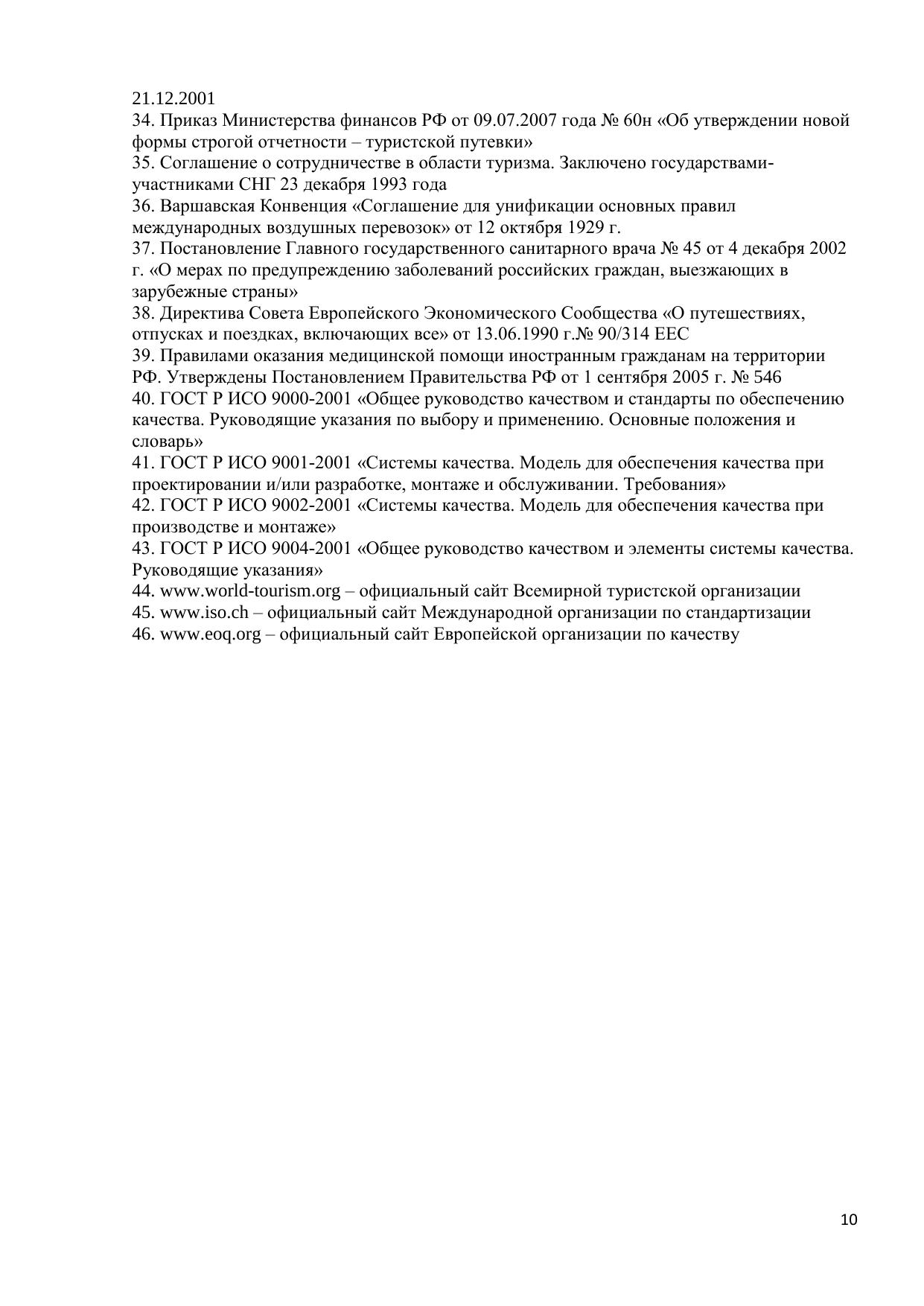 21.12.2001
34. Приказ Министерства финансов РФ от 09.07.2007 года № 60н «Об утверждении новой формы строгой отчетности – туристской путевки»
35. Соглашение о сотрудничестве в области туризма. Заключено государствами-участниками СНГ 23 декабря 1993 года
36. Варшавская Конвенция «Соглашение для унификации основных правил международных воздушных перевозок» от 12 октября 1929 г.
37. Постановление Главного государственного санитарного врача № 45 от 4 декабря 2002 г. «О мерах по предупреждению заболеваний российских граждан, выезжающих в зарубежные страны»
38. Директива Совета Европейского Экономического Сообщества «О путешествиях, отпусках и поездках, включающих все» от 13.06.1990 г.№ 90/314 ЕЕС
39. Правилами оказания медицинской помощи иностранным гражданам на территории РФ. Утверждены Постановлением Правительства РФ от 1 сентября 2005 г. № 546
40. ГОСТ Р ИСО 9000-2001 «Общее руководство качеством и стандарты по обеспечению качества. Руководящие указания по выбору и применению. Основные положения и словарь»
41. ГОСТ Р ИСО 9001-2001 «Системы качества. Модель для обеспечения качества при проектировании и/или разработке, монтаже и обслуживании. Требования»
42. ГОСТ Р ИСО 9002-2001 «Системы качества. Модель для обеспечения качества при производстве и монтаже»
43. ГОСТ Р ИСО 9004-2001 «Общее руководство качеством и элементы системы качества. Руководящие указания»
44. www.world-tourism.org – официальный сайт Всемирной туристской организации
45. www.iso.ch – официальный сайт Международной организации по стандартизации
46. www.eoq.org – официальный сайт Европейской организации по качеству

10